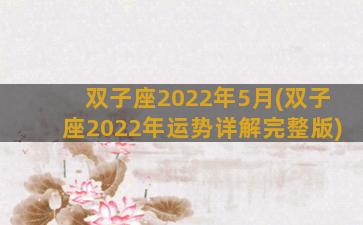 双子座2022年5月(双子座2022年运势详解完整版)